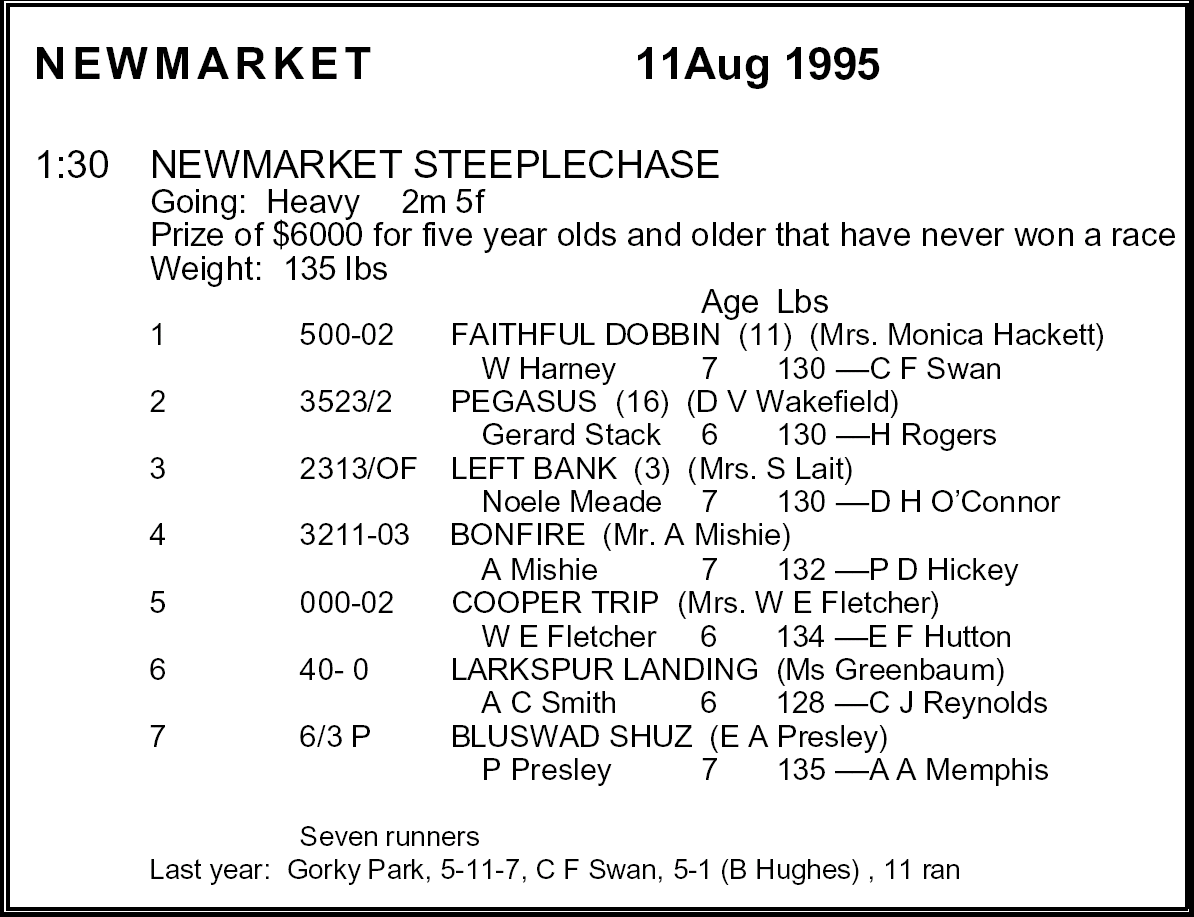 NEWMARKET 11Aug 1995

1:30 NEWMARKET STEEPLECHASE
Going: Heavy 2m 5f
Prize of $6000 for five year olds and older that have never won a race
Weight: 135 lbs

Age Lbs
1 500-02 FAITHFUL DOBBIN (11) (Mrs. Monica Hackett)
W Harney 7 130 —C F Swan
2 3523/2 PEGASUS (16) (D V Wakefield)
Gerard Stack 6 130 —H Rogers
3 2313/OF LEFT BANK (3) (Mrs. S Lait)
Noele Meade 7 130 —D H O'Connor
4 3211-03 BONFIRE (Mr. A Mishie)
A Mishie 7 132 —P D Hickey
5 000-02 COOPER TRIP (Mrs. W E Fletcher)
W E Fletcher 6 134 —E F Hutton
6 40- 0 LARKSPUR LANDING (Ms Greenbaum)
A C Smith 6 128 —C J Reynolds
7 6/3 P BLUSWAD SHUZ (E A Presley)
P Presley 7 135 —A A Memphis

Seven runners
Last year: Gorky Park, 5-11-7, C F Swan, 5-1 (B Hughes) , 11 ran